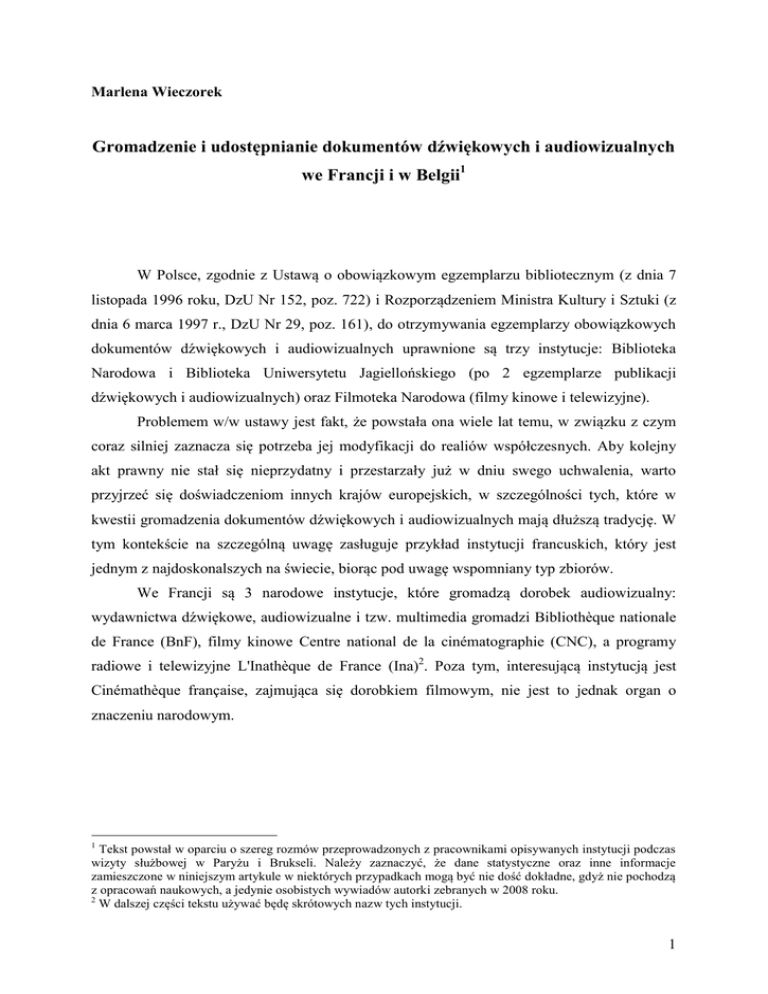 Marlena Wieczorek

Gromadzenie i udostępnianie dokumentów dźwiękowych i audiowizualnych we Francji i w Belgii$^1$

W Polsce, zgodnie z Ustawą o obowiązkowym egzemplarzu bibliotecznym (z dnia 7 listopada 1996 roku, DzU Nr 152, poz. 722) i Rozporządzeniem Ministra Kultury i Sztuki (z dnia 6 marca 1997 r., DzU Nr 29, poz. 161), do otrzymywania egzemplarzy obowiązkowych dokumentów dźwiękowych i audiowizualnych uprawnione są trzy instytucje: Biblioteka Narodowa i Biblioteka Uniwersytetu Jagiellońskiego (po 2 egzemplarze publikacji dźwiękowych i audiowizualnych) oraz Filmoteka Narodowa (filmy kinowe i telewizyjne).

Problemem w/w ustawy jest fakt, że powstała ona wiele lat temu, w związku z czym coraz silniej zaznacza się potrzeba jej modyfikacji do realiów współczesnych. Aby kolejny akt prawny nie stał się nieprzydatny i przestarzały już w dniu swego uchwalenia, warto przyjrzeć się doświadczeniom innych krajów europejskich, w szczególności tych, które w kwestii gromadzenia dokumentów dźwiękowych i audiowizualnych mają dłuższą tradycję. W tym kontekście na szczególną uwagę zasługuje przykład instytucji francuskich, który jest jednym z najdoskonalszych na świecie, biorąc pod uwagę wspomniany typ zbiorów.

We Francji są 3 narodowe instytucje, które gromadzą dorobek audiowizualny: wydawnictwa dźwiękowe, audiowizualne i tzw. multimedia gromadzi Bibliothèque nationale de France (BnF), filmy kinowe Centre national de la cinématographie (CNC), a programy radiowe i telewizyjne L'Inathèque de France (Ina)$^2$. Poza tym, interesującą instytucją jest Cinémathèque française, zajmująca się dorobkiem filmowym, nie jest to jednak organ o znaczeniu narodowym.

$^1$ Tekst powstał w oparciu o szereg rozmów przeprowadzonych z pracownikami opisywanych instytucji podczas wizyty służbowej w Paryżu i Brukseli. Należy zaznaczyć, że dane statystyczne oraz inne informacje zamieszczone w niniejszym artykule w niektórych przypadkach mogą być nie dość dokładne, gdyż nie pochodzą z opracowań naukowych, a jedynie osobistych wywiadów autorki zebranych w 2008 roku.
$^2$ W dalszej części tekstu używać będę skrótowych nazw tych instytucji.

1